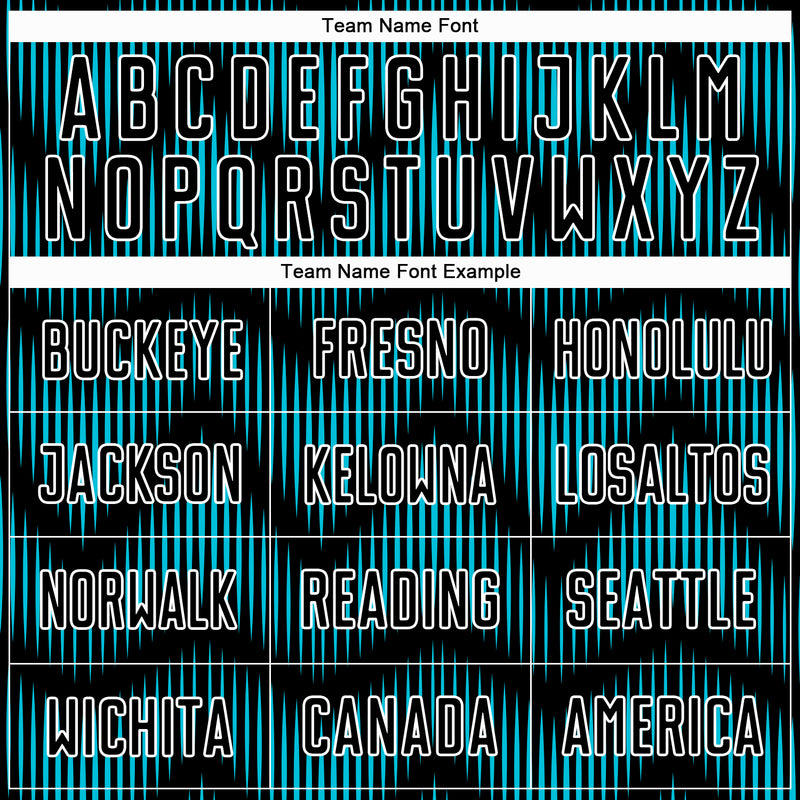 Team Name Font

A B C D E F G H I J K L M
N O P Q R S T U V W X Y Z

Team Name Font Example

| BUCKEYE | FRESNO | HONOLULU |
|---|---|---|
| JACKSON | KELOWNA | LOSALTOS |
| NORWALK | READING | SEATTLE |
| WICHITA | CANADA | AMERICA |